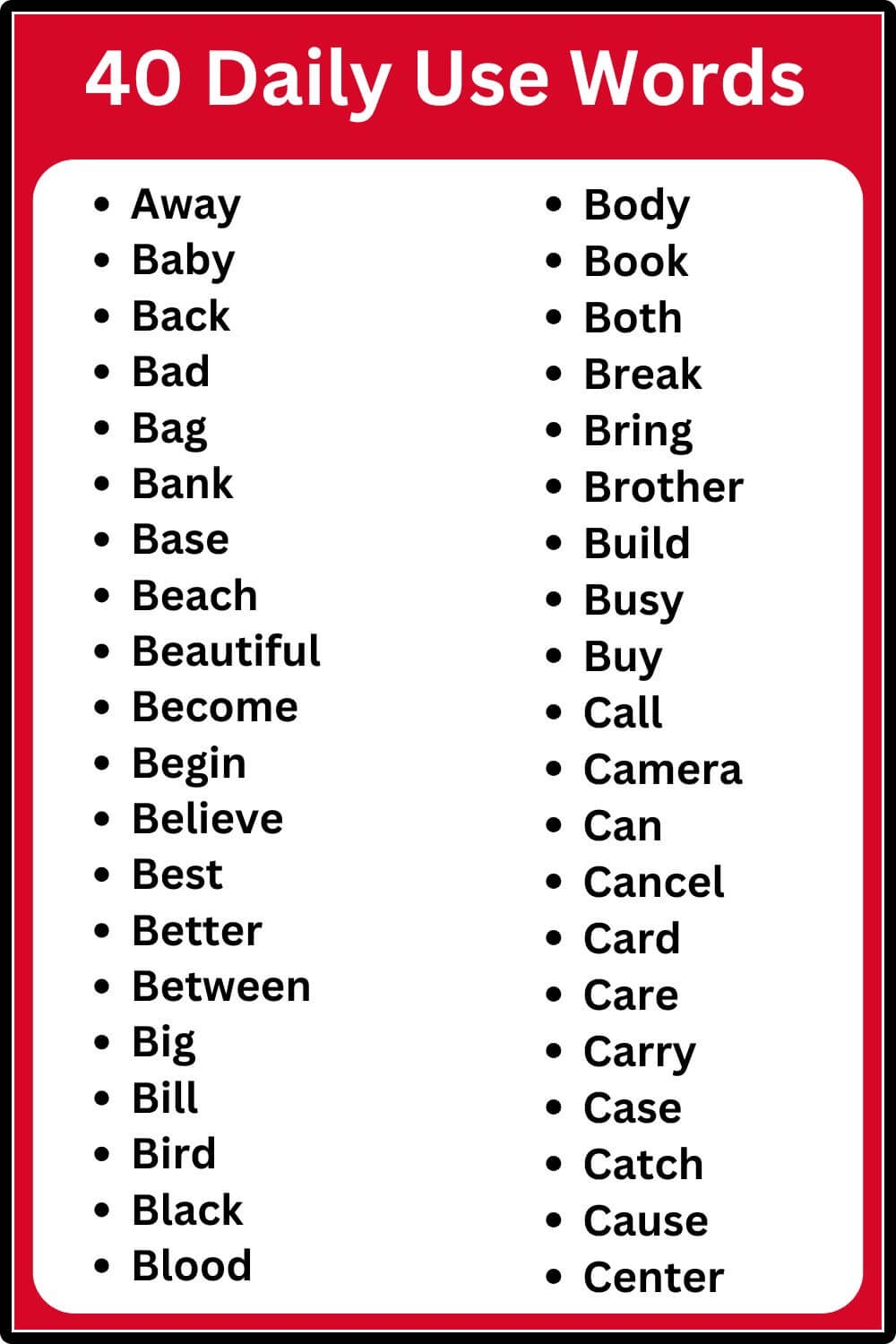 40 Daily Use Words

• Away
• Baby
• Back
• Bad
• Bag
• Bank
• Base
• Beach
• Beautiful
• Become
• Begin
• Believe
• Best
• Better
• Between
• Big
• Bill
• Bird
• Black
• Blood

• Body
• Book
• Both
• Break
• Bring
• Brother
• Build
• Busy
• Buy
• Call
• Camera
• Can
• Cancel
• Card
• Care
• Carry
• Case
• Catch
• Cause
• Center